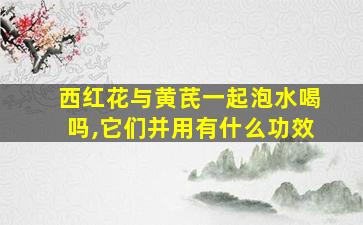 西红花与黄芪一起泡水喝吗,它们并用有什么功效